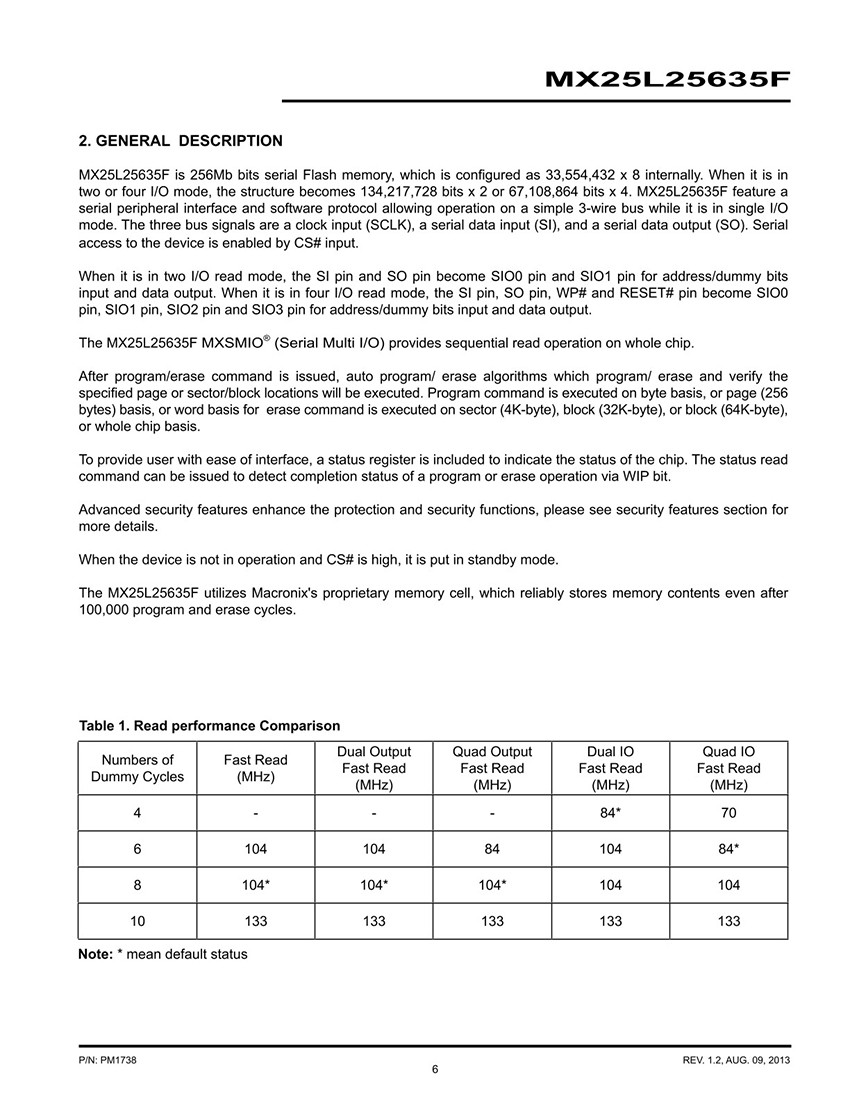 MX25L25635F

2. GENERAL DESCRIPTION

MX25L25635F is 256Mb bits serial Flash memory, which is configured as 33,554,432 x 8 internally. When it is in two or four I/O mode, the structure becomes 134,217,728 bits x 2 or 67,108,864 bits x 4. MX25L25635F feature a serial peripheral interface and software protocol allowing operation on a simple 3-wire bus while it is in single I/O mode. The three bus signals are a clock input (SCLK), a serial data input (SI), and a serial data output (SO). Serial access to the device is enabled by CS# input.

When it is in two I/O read mode, the SI pin and SO pin become SIO0 pin and SIO1 pin for address/dummy bits input and data output. When it is in four I/O read mode, the SI pin, SO pin, WP# and RESET# pin become SIO0 pin, SIO1 pin, SIO2 pin and SIO3 pin for address/dummy bits input and data output.

The MX25L25635F MXSMIO® (Serial Multi I/O) provides sequential read operation on whole chip.

After program/erase command is issued, auto program/ erase algorithms which program/ erase and verify the specified page or sector/block locations will be executed. Program command is executed on byte basis, or page (256 bytes) basis, or word basis for erase command is executed on sector (4K-byte), block (32K-byte), or block (64K-byte), or whole chip basis.

To provide user with ease of interface, a status register is included to indicate the status of the chip. The status read command can be issued to detect completion status of a program or erase operation via WIP bit.

Advanced security features enhance the protection and security functions, please see security features section for more details.

When the device is not in operation and CS# is high, it is put in standby mode.

The MX25L25635F utilizes Macronix's proprietary memory cell, which reliably stores memory contents even after 100,000 program and erase cycles.

Table 1. Read performance Comparison

| Numbers of Dummy Cycles | Fast Read (MHz) | Dual Output Fast Read (MHz) | Quad Output Fast Read (MHz) | Dual IO Fast Read (MHz) | Quad IO Fast Read (MHz) |
|---|---|---|---|---|---|
| 4 | - | - | - | 84* | 70 |
| 6 | 104 | 104 | 84 | 104 | 84* |
| 8 | 104* | 104* | 104* | 104 | 104 |
| 10 | 133 | 133 | 133 | 133 | 133 |

Note: * mean default status

P/N: PM1738
6
REV. 1.2, AUG. 09, 2013